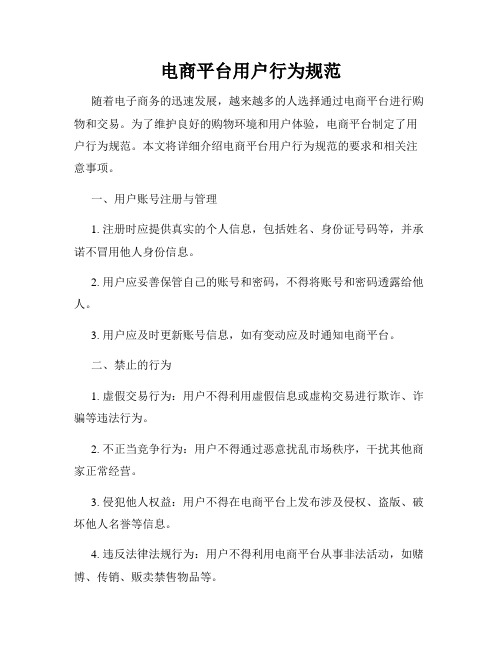 电商平台用户行为规范

随着电子商务的迅速发展，越来越多的人选择通过电商平台进行购物和交易。为了维护良好的购物环境和用户体验，电商平台制定了用户行为规范。本文将详细介绍电商平台用户行为规范的要求和相关注意事项。

一、用户账号注册与管理

1. 注册时应提供真实的个人信息，包括姓名、身份证号码等，并承诺不冒用他人身份信息。

2. 用户应妥善保管自己的账号和密码，不得将账号和密码透露给他人。

3. 用户应及时更新账号信息，如有变动应及时通知电商平台。

二、禁止的行为

1. 虚假交易行为：用户不得利用虚假信息或虚构交易进行欺诈、诈骗等违法行为。

2. 不正当竞争行为：用户不得通过恶意扰乱市场秩序，干扰其他商家正常经营。

3. 侵犯他人权益：用户不得在电商平台上发布涉及侵权、盗版、破坏他人名誉等信息。

4. 违反法律法规行为：用户不得利用电商平台从事非法活动，如赌博、传销、贩卖禁售物品等。